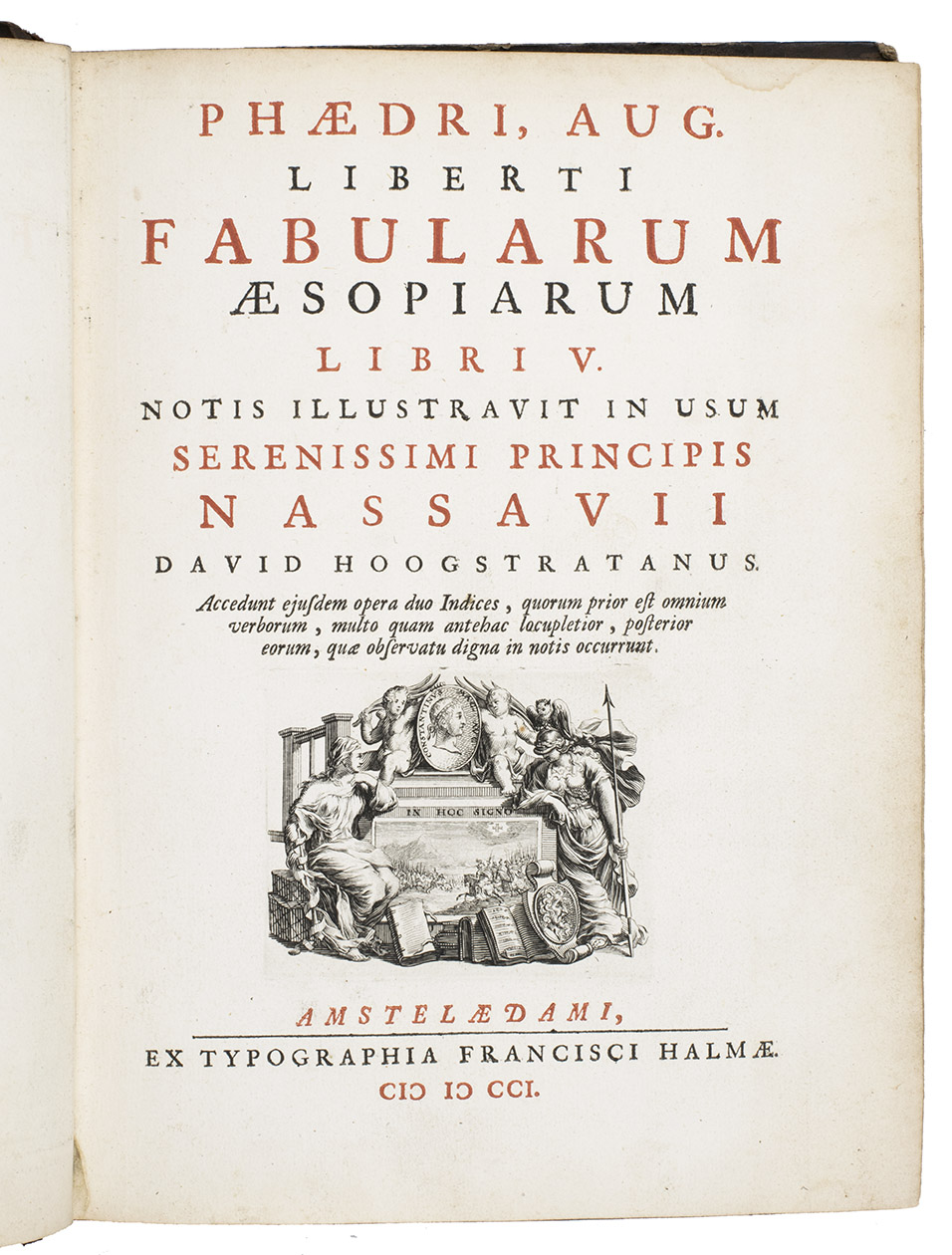 PHÆDRI, AUG.
LIBERTI
FABULARUM
ÆSOPIARUM
LIBRI V.
NOTIS ILLUSTRAVIT IN USUM
SERENISSIMI PRINCIPIS
NASSAVII
DAVID HOOGSTRATANUS.

Accedunt ejusdem opera duo Indices, quorum prior est omnium verborum, multo quam antehac locupletior, posterior eorum, quæ observatu digna in notis occurrunt.

IN HOC SIGNO

AMSTELÆDAMI,
EX TYPOGRAPHIA FRANCISCI HALMÆ.
CIƆ IƆ CCI.